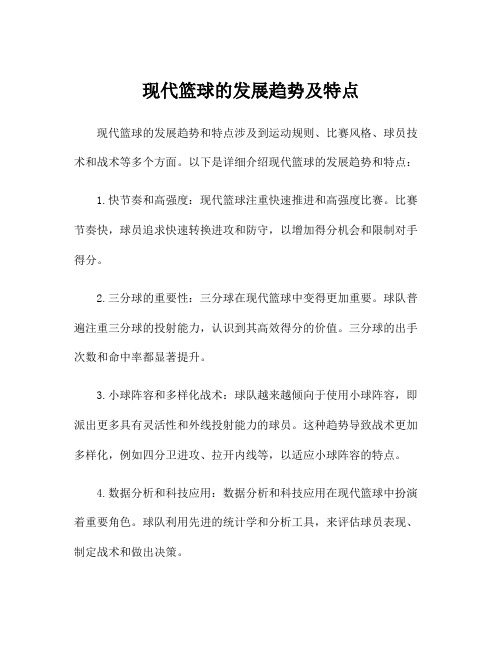 现代篮球的发展趋势及特点

现代篮球的发展趋势和特点涉及到运动规则、比赛风格、球员技术和战术等多个方面。以下是详细介绍现代篮球的发展趋势和特点：

1.快节奏和高强度：现代篮球注重快速推进和高强度比赛。比赛节奏快，球员追求快速转换进攻和防守，以增加得分机会和限制对手得分。

2.三分球的重要性：三分球在现代篮球中变得更加重要。球队普遍注重三分球的投射能力，认识到其高效得分的价值。三分球的出手次数和命中率都显著提升。

3.小球阵容和多样化战术：球队越来越倾向于使用小球阵容，即派出更多具有灵活性和外线投射能力的球员。这种趋势导致战术更加多样化，例如四分卫进攻、拉开内线等，以适应小球阵容的特点。

4.数据分析和科技应用：数据分析和科技应用在现代篮球中扮演着重要角色。球队利用先进的统计学和分析工具，来评估球员表现、制定战术和做出决策。